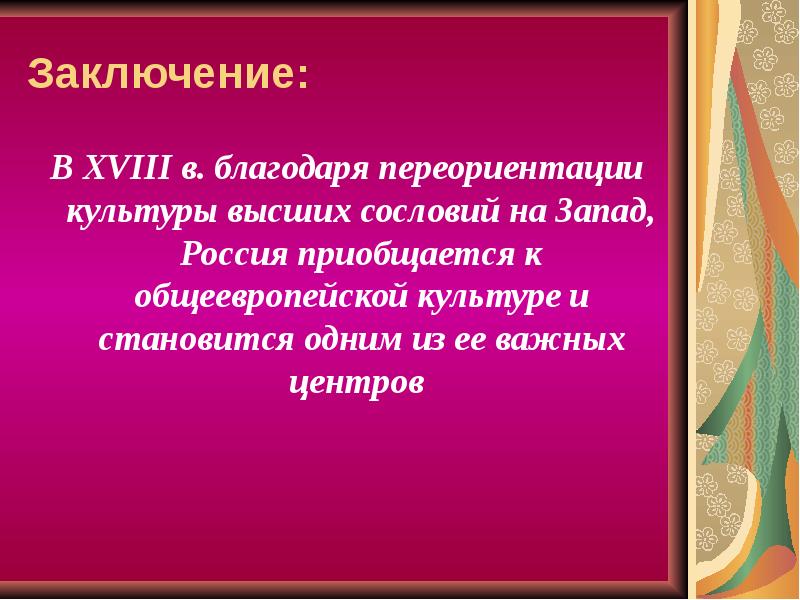 Заключение:

В XVIII в. благодаря переориентации культуры высших сословий на Запад, Россия приобщается к общеевропейской культуре и становится одним из ее важных центров